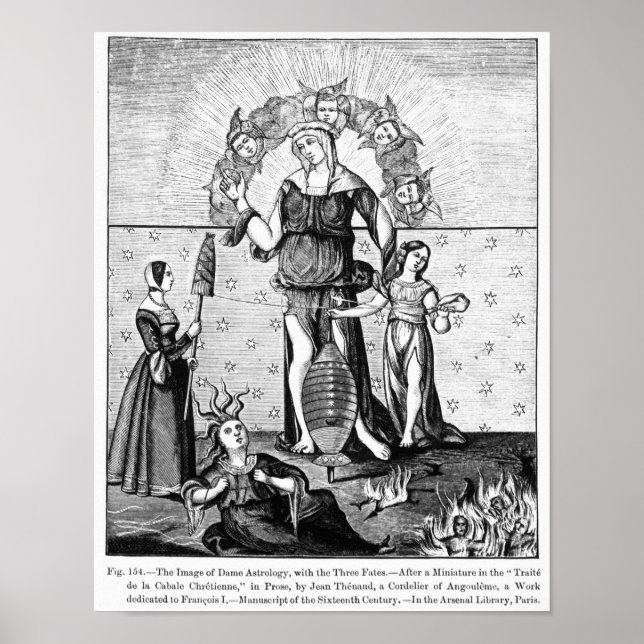 Fig. 154.—The Image of Dame Astrology, with the Three Fates.—After a Miniature in the "Traité de la Cabale Chrétienne," in Prose, by Jean Thénaud, a Cordelier of Angoulême, a Work dedicated to François I.—Manuscript of the Sixteenth Century.—In the Arsenal Library, Paris.